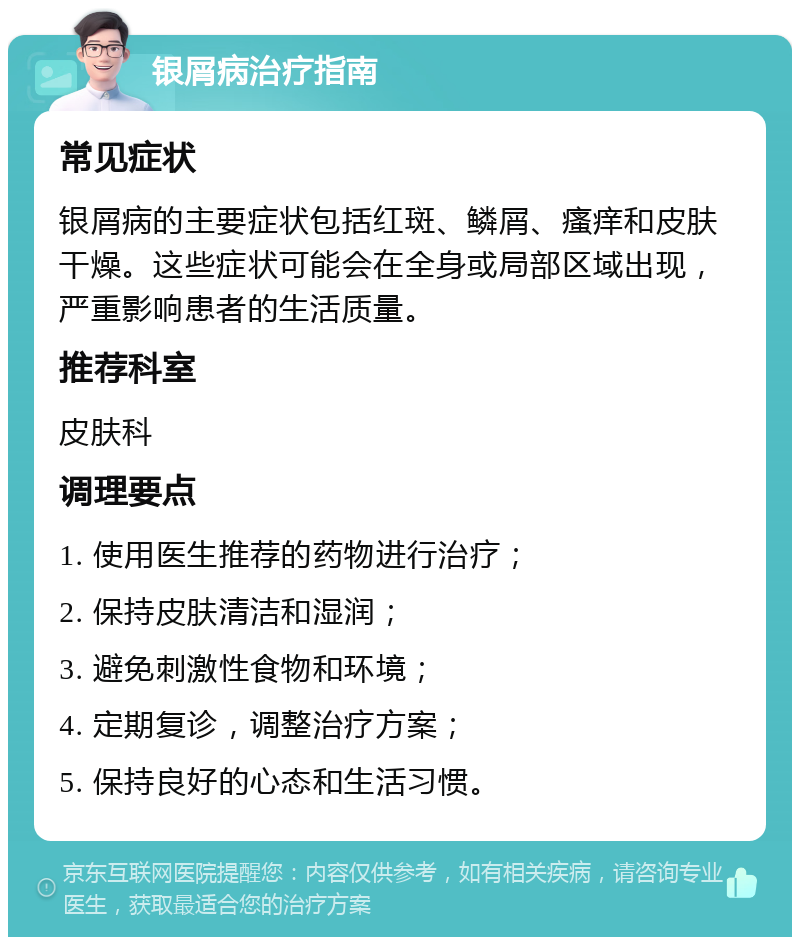 银屑病治疗指南

常见症状

银屑病的主要症状包括红斑、鳞屑、瘙痒和皮肤干燥。这些症状可能会在全身或局部区域出现，严重影响患者的生活质量。

推荐科室

皮肤科

调理要点

1. 使用医生推荐的药物进行治疗；

2. 保持皮肤清洁和湿润；

3. 避免刺激性食物和环境；

4. 定期复诊，调整治疗方案；

5. 保持良好的心态和生活习惯。

京东互联网医院提醒您：内容仅供参考，如有相关疾病，请咨询专业医生，获取最适合您的治疗方案